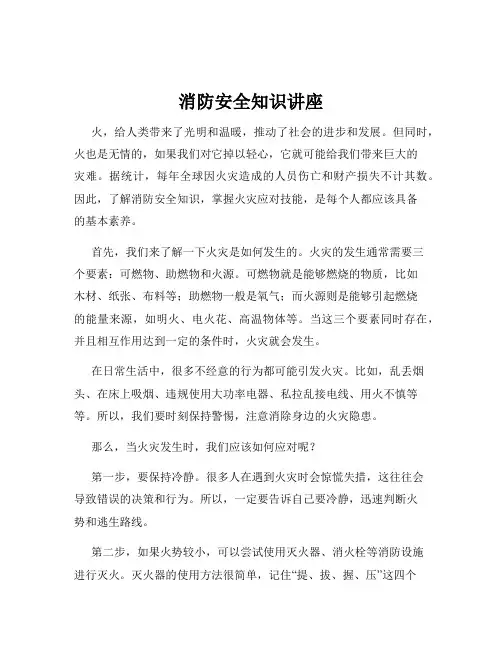 消防安全知识讲座

火，给人类带来了光明和温暖，推动了社会的进步和发展。但同时，火也是无情的，如果我们对它掉以轻心，它就可能给我们带来巨大的灾难。据统计，每年全球因火灾造成的人员伤亡和财产损失不计其数。因此，了解消防安全知识，掌握火灾应对技能，是每个人都应该具备的基本素养。

首先，我们来了解一下火灾是如何发生的。火灾的发生通常需要三个要素：可燃物、助燃物和火源。可燃物就是能够燃烧的物质，比如木材、纸张、布料等；助燃物一般是氧气；而火源则是能够引起燃烧的能量来源，如明火、电火花、高温物体等。当这三个要素同时存在，并且相互作用达到一定的条件时，火灾就会发生。

在日常生活中，很多不经意的行为都可能引发火灾。比如，乱丢烟头、在床上吸烟、违规使用大功率电器、私拉乱接电线、用火不慎等等。所以，我们要时刻保持警惕，注意消除身边的火灾隐患。

那么，当火灾发生时，我们应该如何应对呢？

第一步，要保持冷静。很多人在遇到火灾时会惊慌失措，这往往会导致错误的决策和行为。所以，一定要告诉自己要冷静，迅速判断火势和逃生路线。

第二步，如果火势较小，可以尝试使用灭火器、消火栓等消防设施进行灭火。灭火器的使用方法很简单，记住“提、拔、握、压”这四个